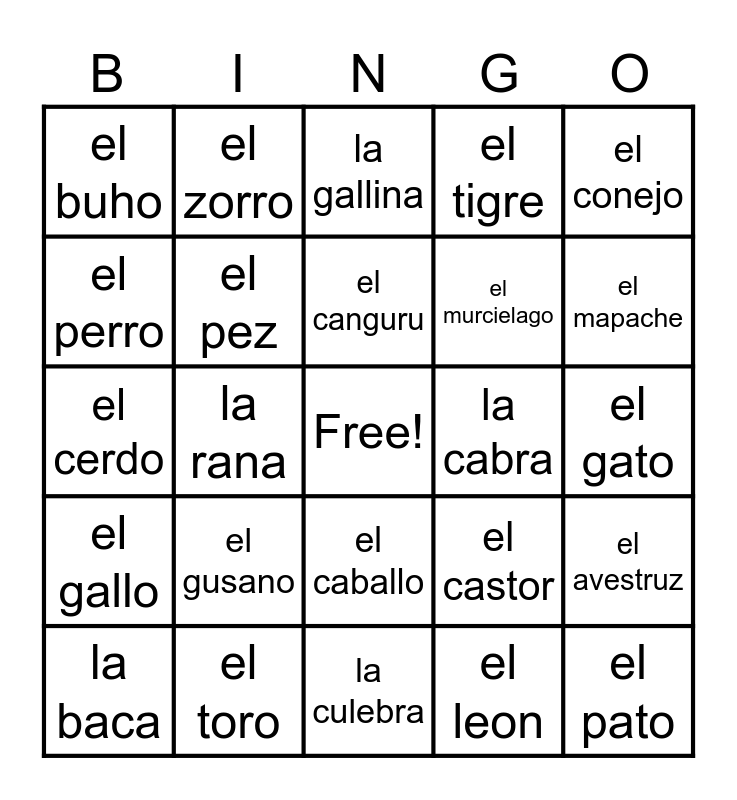 | B | I | N | G | O |
|---|---|---|---|---|
| el buho | el zorro | la gallina | el tigre | el conejo |
| el perro | el pez | el canguru | el murcielago | el mapache |
| el cerdo | la rana | Free! | la cabra | el gato |
| el gallo | el gusano | el caballo | el castor | el avestruz |
| la baca | el toro | la culebra | el leon | el pato |